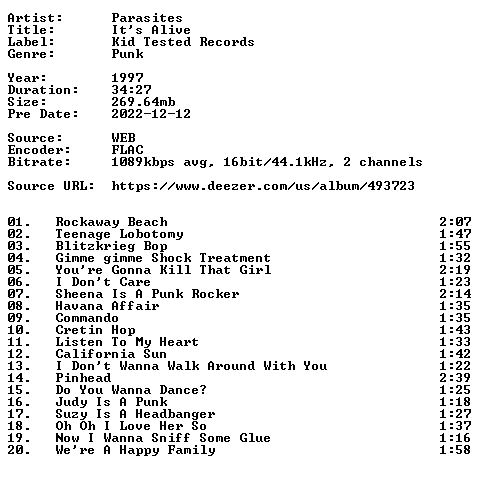 Artist: Parasites
Title: It's Alive
Label: Kid Tested Records
Genre: Punk

Year: 1997
Duration: 34:27
Size: 269.64mb
Pre Date: 2022-12-12

Source: WEB
Encoder: FLAC
Bitrate: 1089kbps avg, 16bit/44.1kHz, 2 channels

Source URL: https://www.deezer.com/us/album/493723

01. Rockaway Beach 2:07
02. Teenage Lobotomy 1:47
03. Blitzkrieg Bop 1:55
04. Gimme gimme Shock Treatment 1:32
05. You're Gonna Kill That Girl 2:19
06. I Don't Care 1:23
07. Sheena Is A Punk Rocker 2:14
08. Havana Affair 1:35
09. Commando 1:35
10. Cretin Hop 1:43
11. Listen To My Heart 1:33
12. California Sun 1:42
13. I Don't Wanna Walk Around With You 1:22
14. Pinhead 2:39
15. Do You Wanna Dance? 1:25
16. Judy Is A Punk 1:18
17. Suzy Is A Headbanger 1:27
18. Oh Oh I Love Her So 1:37
19. Now I Wanna Sniff Some Glue 1:16
20. We're A Happy Family 1:58